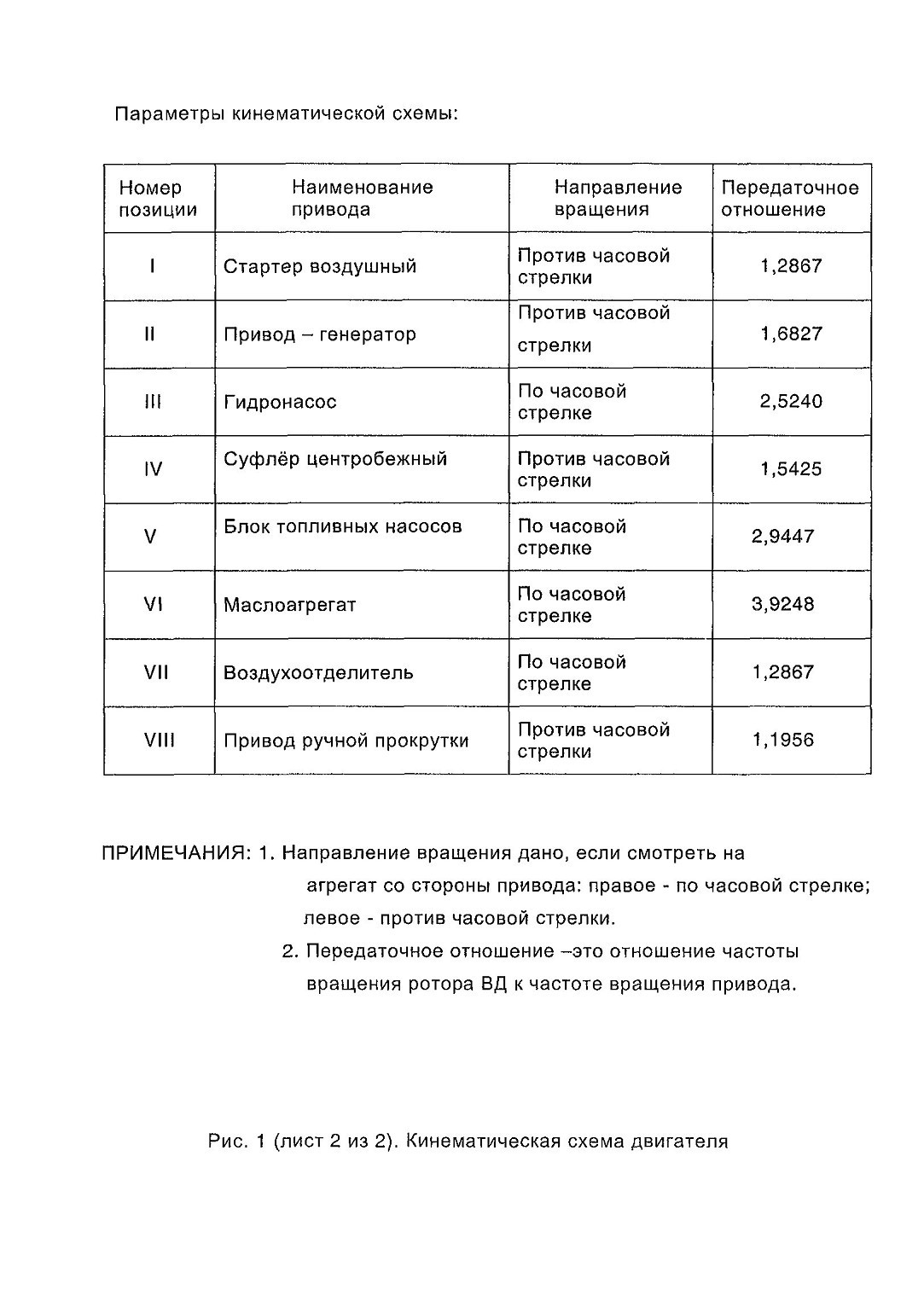 Параметры кинематической схемы:

| Номер позиции | Наименование привода | Направление вращения | Передаточное отношение |
|---|---|---|---|
| I | Стартер воздушный | Против часовой стрелки | 1,2867 |
| II | Привод – генератор | Против часовой стрелки | 1,6827 |
| III | Гидронасос | По часовой стрелке | 2,5240 |
| IV | Суфлёр центробежный | Против часовой стрелки | 1,5425 |
| V | Блок топливных насосов | По часовой стрелке | 2,9447 |
| VI | Маслоагрегат | По часовой стрелке | 3,9248 |
| VII | Воздухоотделитель | По часовой стрелке | 1,2867 |
| VIII | Привод ручной прокрутки | Против часовой стрелки | 1,1956 |

ПРИМЕЧАНИЯ: 1. Направление вращения дано, если смотреть на агрегат со стороны привода: правое - по часовой стрелке; левое - против часовой стрелки.
2. Передаточное отношение –это отношение частоты вращения ротора ВД к частоте вращения привода.

Рис. 1 (лист 2 из 2). Кинематическая схема двигателя